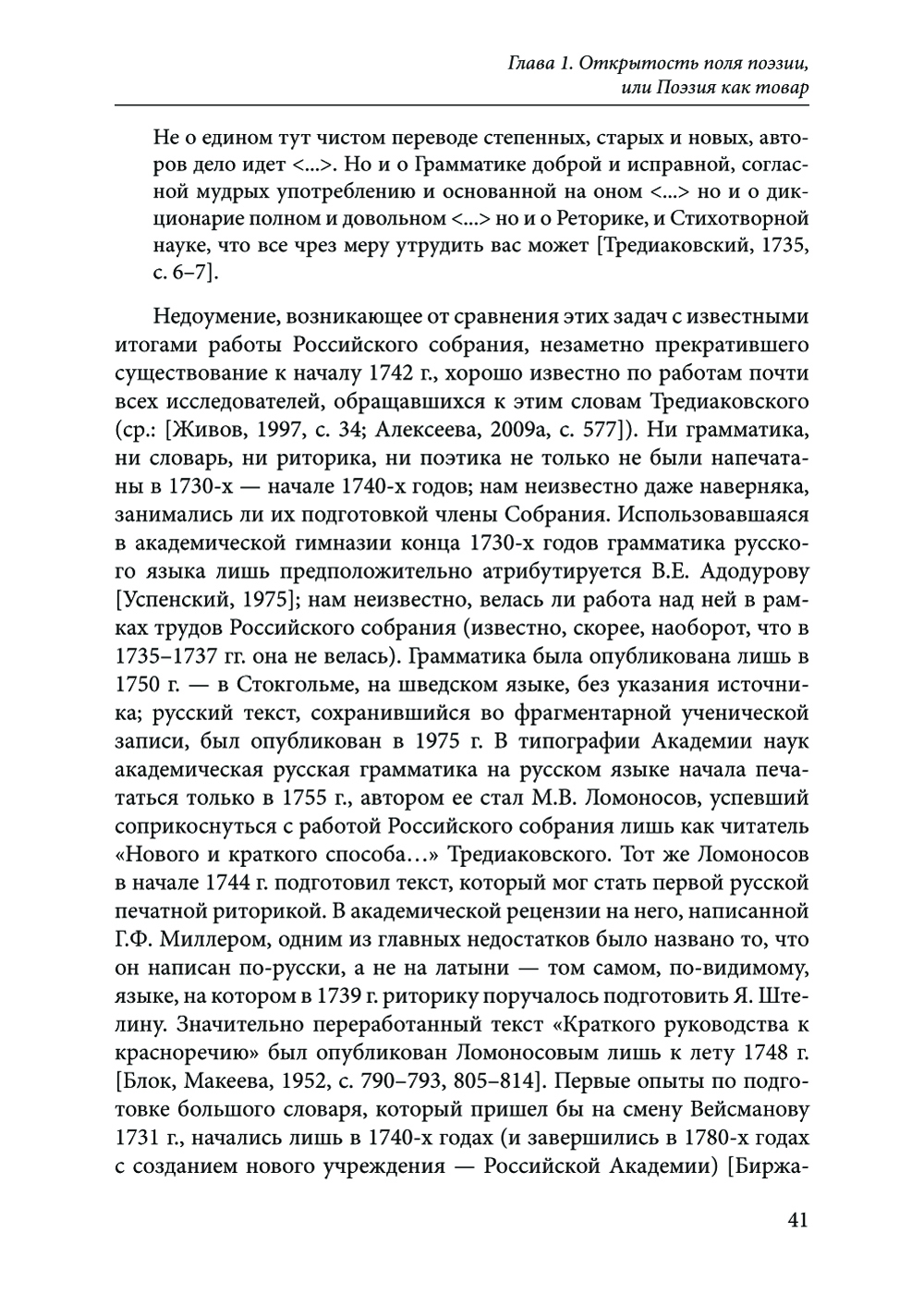 Глава 1. Открытость поля поэзии, или Поэзия как товар

Не о едином тут чистом переводе степенных, старых и новых, авторов дело идет <...>. Но и о Грамматике доброй и исправной, согласной мудрых употреблению и основанной на оном <...> но и о дикционарие полном и довольном <...> но и о Реторике, и Стихотворной науке, что все чрез меру утрудить вас может [Тредиаковский, 1735, с. 6–7].

Недоумение, возникающее от сравнения этих задач с известными итогами работы Российского собрания, незаметно прекратившего существование к началу 1742 г., хорошо известно по работам почти всех исследователей, обращавшихся к этим словам Тредиаковского (ср.: [Живов, 1997, с. 34; Алексеева, 2009а, с. 577]). Ни грамматика, ни словарь, ни риторика, ни поэтика не только не были напечатаны в 1730-х — начале 1740-х годов; нам неизвестно даже наверняка, занимались ли их подготовкой члены Собрания. Использовавшаяся в академической гимназии конца 1730-х годов грамматика русского языка лишь предположительно атрибутируется В.Е. Адодурову [Успенский, 1975]; нам неизвестно, велась ли работа над ней в рамках трудов Российского собрания (известно, скорее, наоборот, что в 1735–1737 гг. она не велась). Грамматика была опубликована лишь в 1750 г. — в Стокгольме, на шведском языке, без указания источника; русский текст, сохранившийся во фрагментарной ученической записи, был опубликован в 1975 г. В типографии Академии наук академическая русская грамматика на русском языке начала печататься только в 1755 г., автором ее стал М.В. Ломоносов, успевший соприкоснуться с работой Российского собрания лишь как читатель «Нового и краткого способа…» Тредиаковского. Тот же Ломоносов в начале 1744 г. подготовил текст, который мог стать первой русской печатной риторикой. В академической рецензии на него, написанной Г.Ф. Миллером, одним из главных недостатков было названо то, что он написан по-русски, а не на латыни — том самом, по-видимому, языке, на котором в 1739 г. риторику поручалось подготовить Я. Штелину. Значительно переработанный текст «Краткого руководства к красноречию» был опубликован Ломоносовым лишь к лету 1748 г. [Блок, Макеева, 1952, с. 790–793, 805–814]. Первые опыты по подготовке большого словаря, который пришел бы на смену Вейсманову 1731 г., начались лишь в 1740-х годах (и завершились в 1780-х годах с созданием нового учреждения — Российской Академии) [Биржа-

41